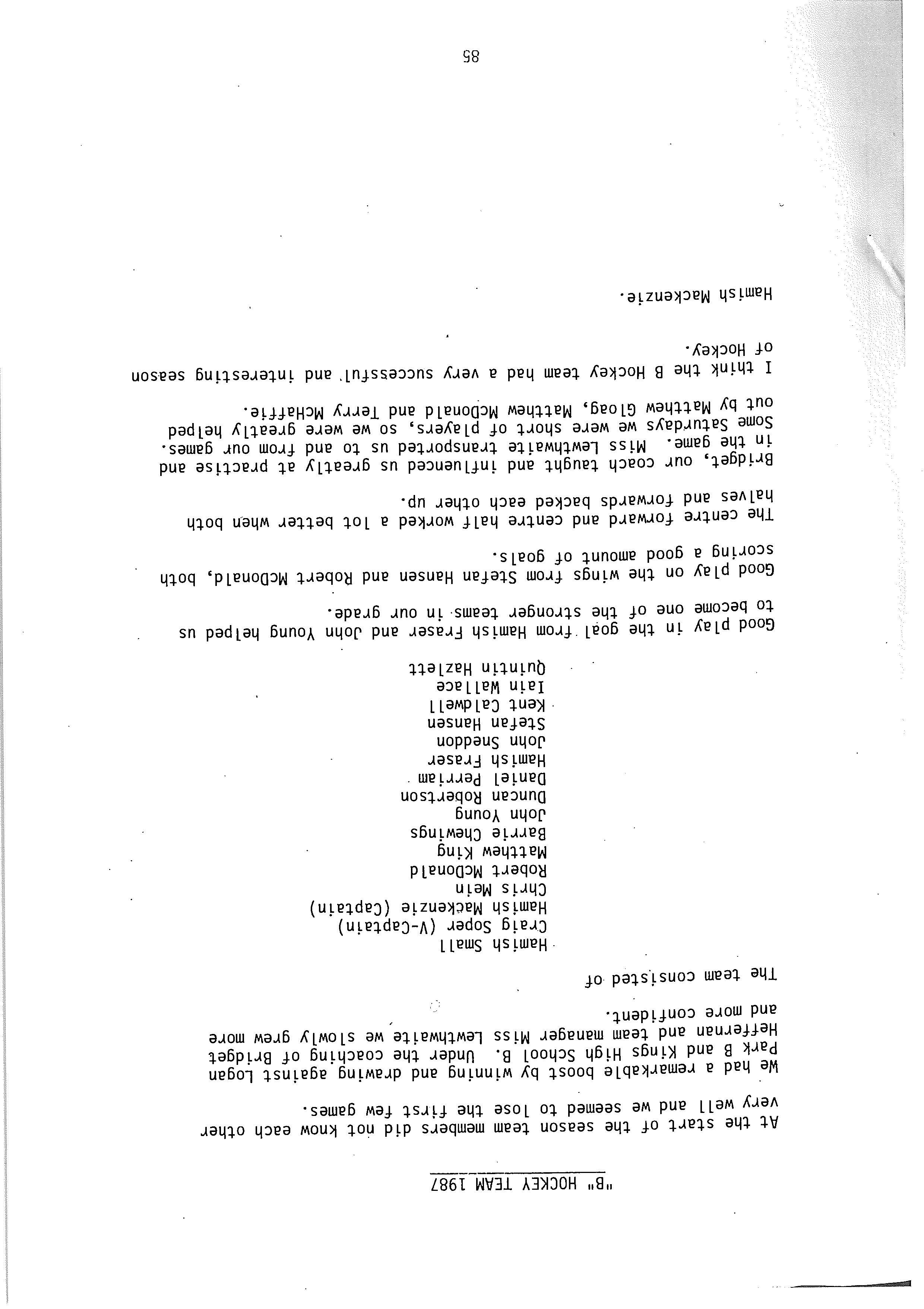 "B" HOCKEY TEAM 1987

At the start of the season team members did not know each other very well and we seemed to lose the first few games.

We had a remarkable boost by winning and drawing against Logan Park B and Kings High School B. Under the coaching of Bridget Heffernan and team manager Miss Lewthwaite we slowly grew more and more confident.

The team consisted of

Hamish Small
Craig Soper (V-Captain)
Hamish Mackenzie (Captain)
Chris Mein
Robert McDonald
Matthew King
Barrie Chewings
John Young
Duncan Robertson
Daniel Perriam
Hamish Fraser
John Sneddon
Stefan Hansen
Kent Caldwell
Iain Wallace
Quintin Hazlett

Good play in the goal from Hamish Fraser and John Young helped us to become one of the stronger teams in our grade.

Good play on the wings from Stefan Hansen and Robert McDonald, both scoring a good amount of goals.

The centre forward and centre half worked a lot better when both halves and forwards backed each other up.

Bridget, our coach taught and influenced us greatly at practise and in the game. Miss Lewthwaite transported us to and from our games. Some Saturdays we were short of players, so we were greatly helped out by Matthew Gloag, Matthew McDonald and Terry McHaffie.

I think the B Hockey team had a very successful and interesting season of Hockey.

Hamish Mackenzie.

85